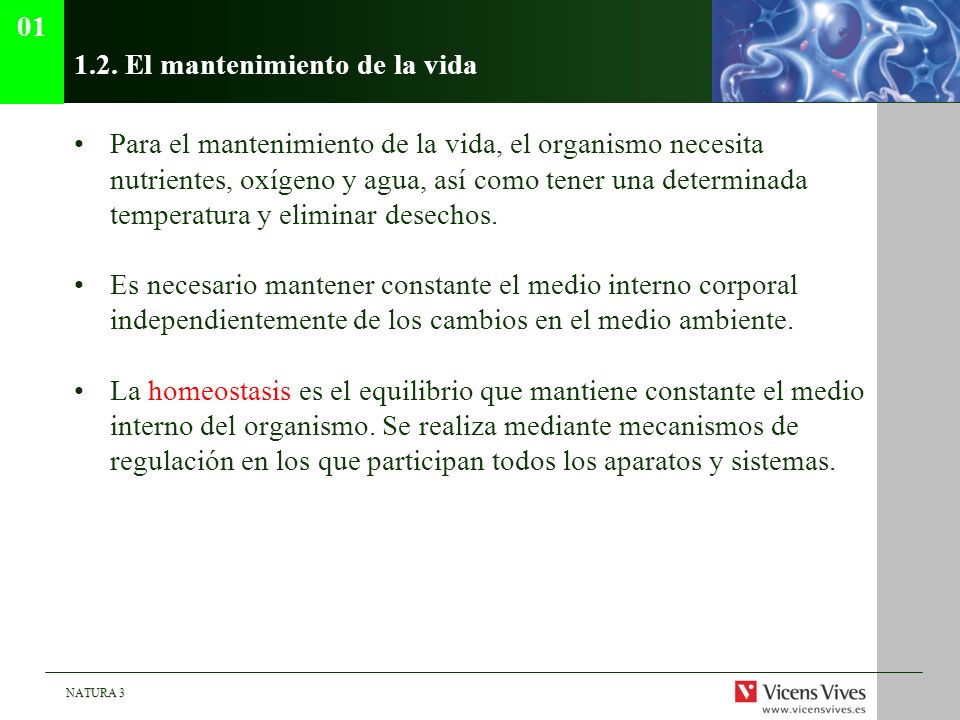 01

1.2. El mantenimiento de la vida

• Para el mantenimiento de la vida, el organismo necesita nutrientes, oxígeno y agua, así como tener una determinada temperatura y eliminar desechos.

• Es necesario mantener constante el medio interno corporal independientemente de los cambios en el medio ambiente.

• La homeostasis es el equilibrio que mantiene constante el medio interno del organismo. Se realiza mediante mecanismos de regulación en los que participan todos los aparatos y sistemas.

NATURA 3

Vicens Vives
www.vicensvives.es